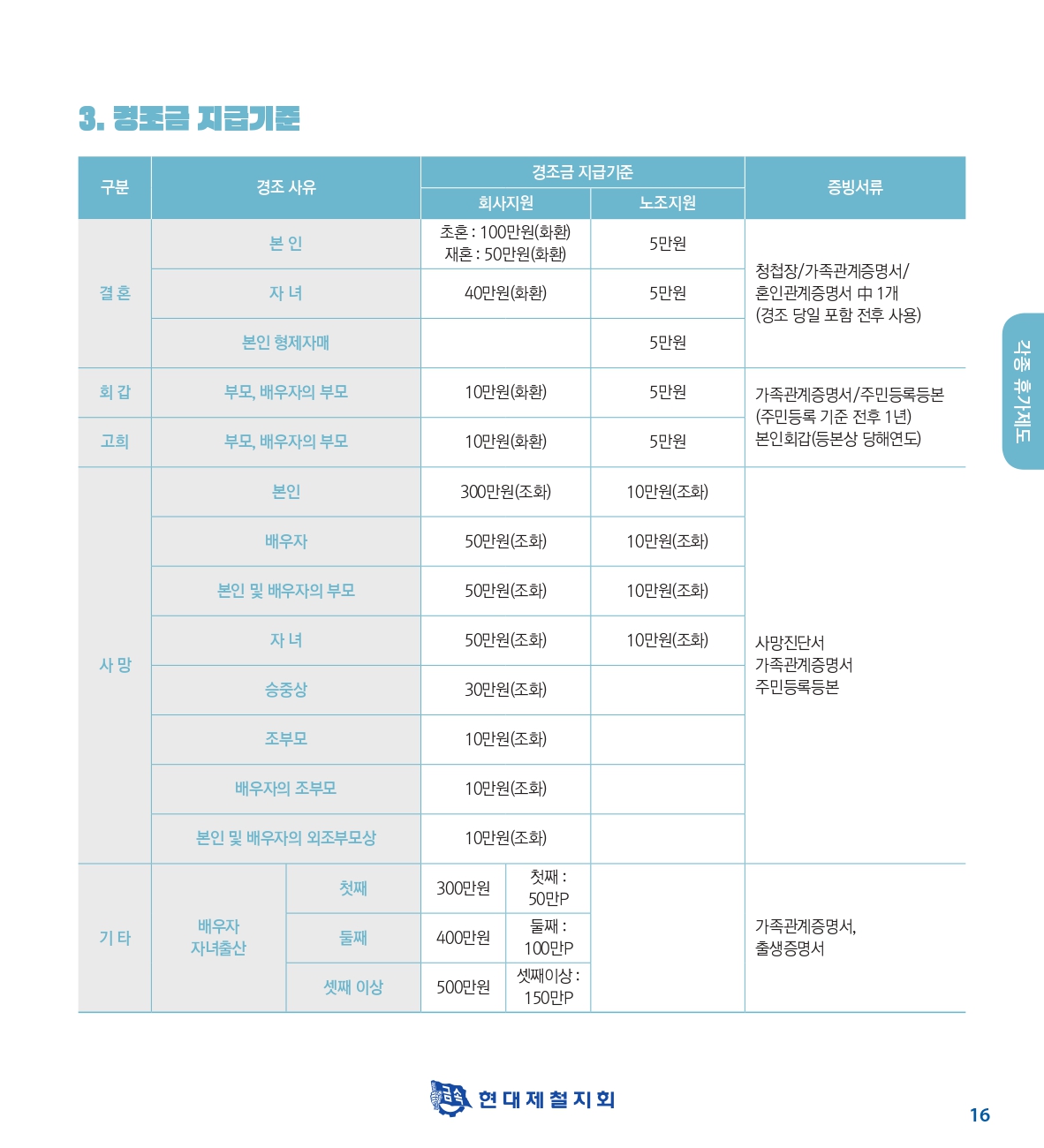 3. 경조금 지급기준

| 구분 | 경조 사유 | | 경조금 지급기준 | | | 증빙서류 |
|---|---|---|---|---|---|---|
| | | | 회사지원 | | 노조지원 | |
| 결 혼 | 본 인 | | 초혼 : 100만원(화환) 재혼 : 50만원(화환) | | 5만원 | 청첩장/가족관계증명서/ 혼인관계증명서 中 1개 (경조 당일 포함 전후 사용) |
| | 자 녀 | | 40만원(화환) | | 5만원 | |
| | 본인 형제자매 | | | | 5만원 | |
| 회 갑 | 부모, 배우자의 부모 | | 10만원(화환) | | 5만원 | 가족관계증명서/주민등록등본 (주민등록 기준 전후 1년) 본인회갑(등본상 당해연도) |
| 고희 | 부모, 배우자의 부모 | | 10만원(화환) | | 5만원 | |
| 사 망 | 본인 | | 300만원(조화) | | 10만원(조화) | 사망진단서 가족관계증명서 주민등록등본 |
| | 배우자 | | 50만원(조화) | | 10만원(조화) | |
| | 본인 및 배우자의 부모 | | 50만원(조화) | | 10만원(조화) | |
| | 자 녀 | | 50만원(조화) | | 10만원(조화) | |
| | 승중상 | | 30만원(조화) | | | |
| | 조부모 | | 10만원(조화) | | | |
| | 배우자의 조부모 | | 10만원(조화) | | | |
| | 본인 및 배우자의 외조부모상 | | 10만원(조화) | | | |
| 기 타 | 배우자 자녀출산 | 첫째 | 300만원 | 첫째 : 50만P | | 가족관계증명서, 출생증명서 |
| | | 둘째 | 400만원 | 둘째 : 100만P | | |
| | | 셋째 이상 | 500만원 | 셋째이상 : 150만P | | |

각종 휴가제도

금속 현대제철지회

16